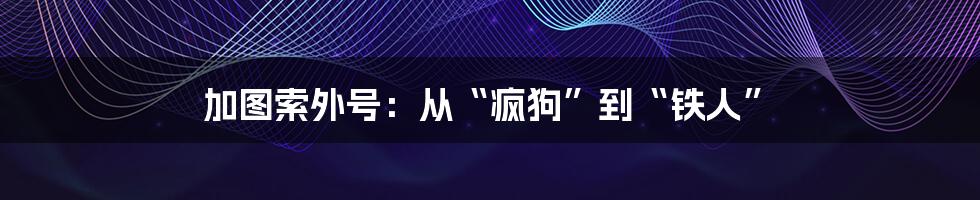 加图索外号：从“疯狗”到“铁人”